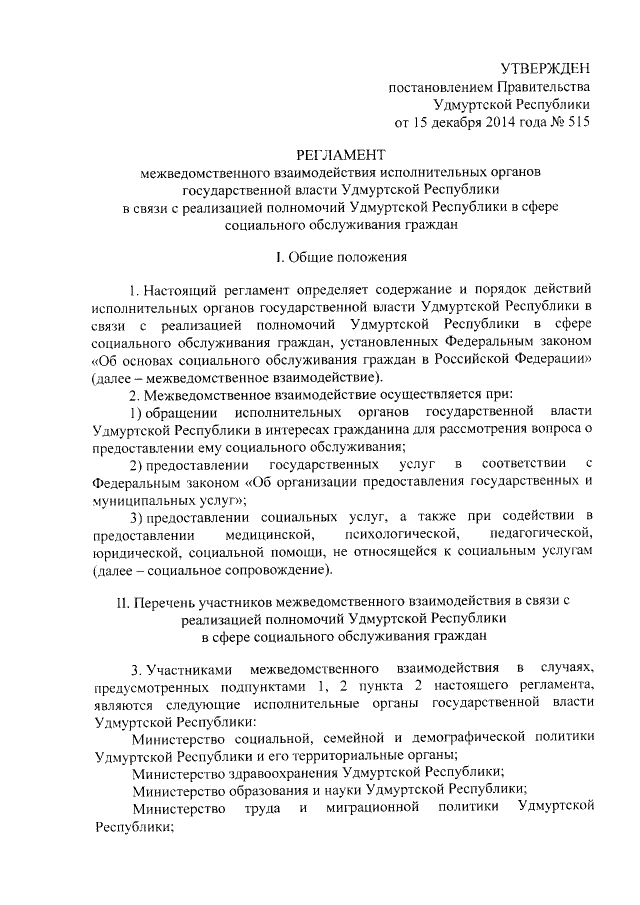 УТВЕРЖДЕН
постановлением Правительства
Удмуртской Республики
от 15 декабря 2014 года № 515

РЕГЛАМЕНТ
межведомственного взаимодействия исполнительных органов государственной власти Удмуртской Республики в связи с реализацией полномочий Удмуртской Республики в сфере социального обслуживания граждан

I. Общие положения

1. Настоящий регламент определяет содержание и порядок действий исполнительных органов государственной власти Удмуртской Республики в связи с реализацией полномочий Удмуртской Республики в сфере социального обслуживания граждан, установленных Федеральным законом «Об основах социального обслуживания граждан в Российской Федерации» (далее – межведомственное взаимодействие).

2. Межведомственное взаимодействие осуществляется при:

1) обращении исполнительных органов государственной власти Удмуртской Республики в интересах гражданина для рассмотрения вопроса о предоставлении ему социального обслуживания;

2) предоставлении государственных услуг в соответствии с Федеральным законом «Об организации предоставления государственных и муниципальных услуг»;

3) предоставлении социальных услуг, а также при содействии в предоставлении медицинской, психологической, педагогической, юридической, социальной помощи, не относящейся к социальным услугам (далее – социальное сопровождение).

II. Перечень участников межведомственного взаимодействия в связи с реализацией полномочий Удмуртской Республики в сфере социального обслуживания граждан

3. Участниками межведомственного взаимодействия в случаях, предусмотренных подпунктами 1, 2 пункта 2 настоящего регламента, являются следующие исполнительные органы государственной власти Удмуртской Республики:

Министерство социальной, семейной и демографической политики Удмуртской Республики и его территориальные органы;

Министерство здравоохранения Удмуртской Республики;

Министерство образования и науки Удмуртской Республики;

Министерство труда и миграционной политики Удмуртской Республики;